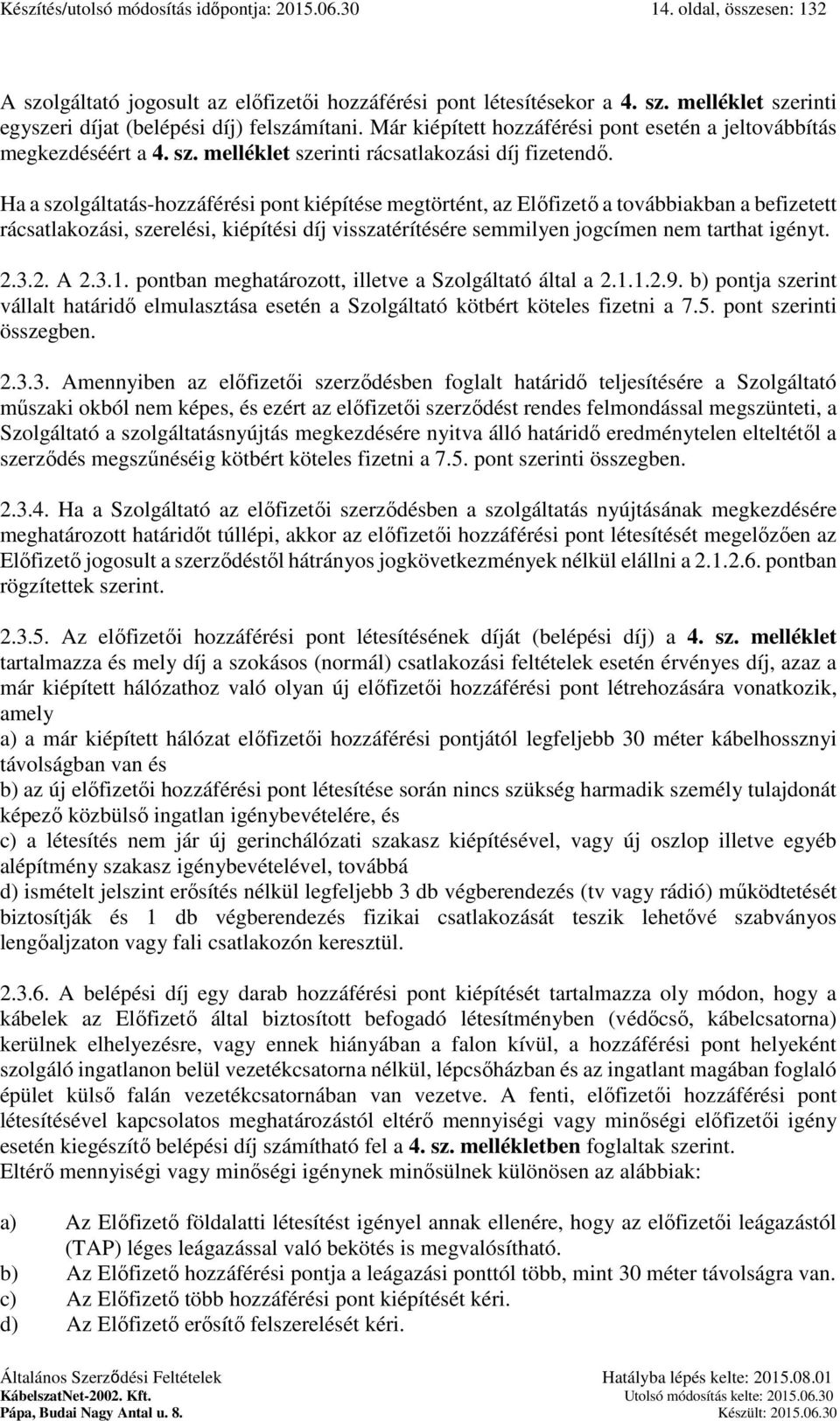 Készítés/utolsó módosítás időpontja: 2015.06.30 14. oldal, összesen: 132

A szolgáltató jogosult az előfizetői hozzáférési pont létesítésekor a 4. sz. melléklet szerinti egyszeri díjat (belépési díj) felszámítani. Már kiépített hozzáférési pont esetén a jeltovábbítás megkezdéséért a 4. sz. melléklet szerinti rácsatlakozási díj fizetendő.

Ha a szolgáltatás-hozzáférési pont kiépítése megtörtént, az Előfizető a továbbiakban a befizetett rácsatlakozási, szerelési, kiépítési díj visszatérítésére semmilyen jogcímen nem tarthat igényt.

2.3.2. A 2.3.1. pontban meghatározott, illetve a Szolgáltató által a 2.1.1.2.9. b) pontja szerint vállalt határidő elmulasztása esetén a Szolgáltató kötbért köteles fizetni a 7.5. pont szerinti összegben.

2.3.3. Amennyiben az előfizetői szerződésben foglalt határidő teljesítésére a Szolgáltató műszaki okból nem képes, és ezért az előfizetői szerződést rendes felmondással megszünteti, a Szolgáltató a szolgáltatásnyújtás megkezdésére nyitva álló határidő eredménytelen elteltétől a szerződés megszűnéséig kötbért köteles fizetni a 7.5. pont szerinti összegben.

2.3.4. Ha a Szolgáltató az előfizetői szerződésben a szolgáltatás nyújtásának megkezdésére meghatározott határidőt túllépi, akkor az előfizetői hozzáférési pont létesítését megelőzően az Előfizető jogosult a szerződéstől hátrányos jogkövetkezmények nélkül elállni a 2.1.2.6. pontban rögzítettek szerint.

2.3.5. Az előfizetői hozzáférési pont létesítésének díját (belépési díj) a 4. sz. melléklet tartalmazza és mely díj a szokásos (normál) csatlakozási feltételek esetén érvényes díj, azaz a már kiépített hálózathoz való olyan új előfizetői hozzáférési pont létrehozására vonatkozik, amely
a) a már kiépített hálózat előfizetői hozzáférési pontjától legfeljebb 30 méter kábelhossznyi távolságban van és
b) az új előfizetői hozzáférési pont létesítése során nincs szükség harmadik személy tulajdonát képező közbülső ingatlan igénybevételére, és
c) a létesítés nem jár új gerinchálózati szakasz kiépítésével, vagy új oszlop illetve egyéb alépítmény szakasz igénybevételével, továbbá
d) ismételt jelszint erősítés nélkül legfeljebb 3 db végberendezés (tv vagy rádió) működtetését biztosítják és 1 db végberendezés fizikai csatlakozását teszik lehetővé szabványos lengőaljzaton vagy fali csatlakozón keresztül.

2.3.6. A belépési díj egy darab hozzáférési pont kiépítését tartalmazza oly módon, hogy a kábelek az Előfizető által biztosított befogadó létesítményben (védőcső, kábelcsatorna) kerülnek elhelyezésre, vagy ennek hiányában a falon kívül, a hozzáférési pont helyeként szolgáló ingatlanon belül vezetékcsatorna nélkül, lépcsőházban és az ingatlant magában foglaló épület külső falán vezetékcsatornában van vezetve. A fenti, előfizetői hozzáférési pont létesítésével kapcsolatos meghatározástól eltérő mennyiségi vagy minőségi előfizetői igény esetén kiegészítő belépési díj számítható fel a 4. sz. mellékletben foglaltak szerint.
Eltérő mennyiségi vagy minőségi igénynek minősülnek különösen az alábbiak:

a) Az Előfizető földalatti létesítést igényel annak ellenére, hogy az előfizetői leágazástól (TAP) léges leágazással való bekötés is megvalósítható.
b) Az Előfizető hozzáférési pontja a leágazási ponttól több, mint 30 méter távolságra van.
c) Az Előfizető több hozzáférési pont kiépítését kéri.
d) Az Előfizető erősítő felszerelését kéri.

Általános Szerződési Feltételek Hatályba lépés kelte: 2015.08.01
KábelszatNet-2002. Kft. Utolsó módosítás kelte: 2015.06.30
Pápa, Budai Nagy Antal u. 8. Készült: 2015.06.30